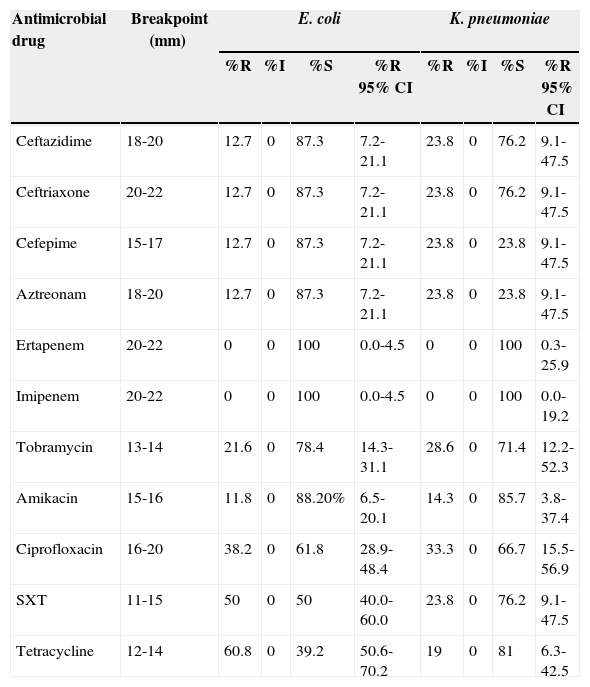 | Antimicrobial drug | Breakpoint (mm) | E. coli | | | | K. pneumoniae | | | |
|---|---|---|---|---|---|---|---|---|---|
| | | %R | %I | %S | %R 95% CI | %R | %I | %S | %R 95% CI |
| Ceftazidime | 18-20 | 12.7 | 0 | 87.3 | 7.2-21.1 | 23.8 | 0 | 76.2 | 9.1-47.5 |
| Ceftriaxone | 20-22 | 12.7 | 0 | 87.3 | 7.2-21.1 | 23.8 | 0 | 76.2 | 9.1-47.5 |
| Cefepime | 15-17 | 12.7 | 0 | 87.3 | 7.2-21.1 | 23.8 | 0 | 23.8 | 9.1-47.5 |
| Aztreonam | 18-20 | 12.7 | 0 | 87.3 | 7.2-21.1 | 23.8 | 0 | 23.8 | 9.1-47.5 |
| Ertapenem | 20-22 | 0 | 0 | 100 | 0.0-4.5 | 0 | 0 | 100 | 0.3-25.9 |
| Imipenem | 20-22 | 0 | 0 | 100 | 0.0-4.5 | 0 | 0 | 100 | 0.0-19.2 |
| Tobramycin | 13-14 | 21.6 | 0 | 78.4 | 14.3-31.1 | 28.6 | 0 | 71.4 | 12.2-52.3 |
| Amikacin | 15-16 | 11.8 | 0 | 88.20% | 6.5-20.1 | 14.3 | 0 | 85.7 | 3.8-37.4 |
| Ciprofloxacin | 16-20 | 38.2 | 0 | 61.8 | 28.9-48.4 | 33.3 | 0 | 66.7 | 15.5-56.9 |
| SXT | 11-15 | 50 | 0 | 50 | 40.0-60.0 | 23.8 | 0 | 76.2 | 9.1-47.5 |
| Tetracycline | 12-14 | 60.8 | 0 | 39.2 | 50.6-70.2 | 19 | 0 | 81 | 6.3-42.5 |